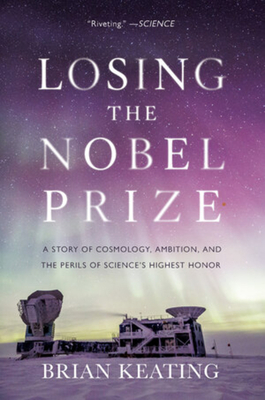 "Riveting." —SCIENCE

LOSING THE NOBEL PRIZE

A STORY OF COSMOLOGY, AMBITION, AND THE PERILS OF SCIENCE'S HIGHEST HONOR

BRIAN KEATING